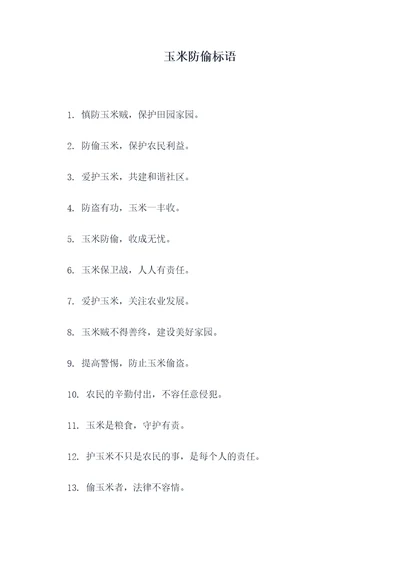 玉米防偷标语

1. 慎防玉米贼，保护田园家园。

2. 防偷玉米，保护农民利益。

3. 爱护玉米，共建和谐社区。

4. 防盗有功，玉米一丰收。

5. 玉米防偷，收成无忧。

6. 玉米保卫战，人人有责任。

7. 爱护玉米，关注农业发展。

8. 玉米贼不得善终，建设美好家园。

9. 提高警惕，防止玉米偷盗。

10. 农民的辛勤付出，不容任意侵犯。

11. 玉米是粮食，守护有责。

12. 护玉米不只是农民的事，是每个人的责任。

13. 偷玉米者，法律不容情。